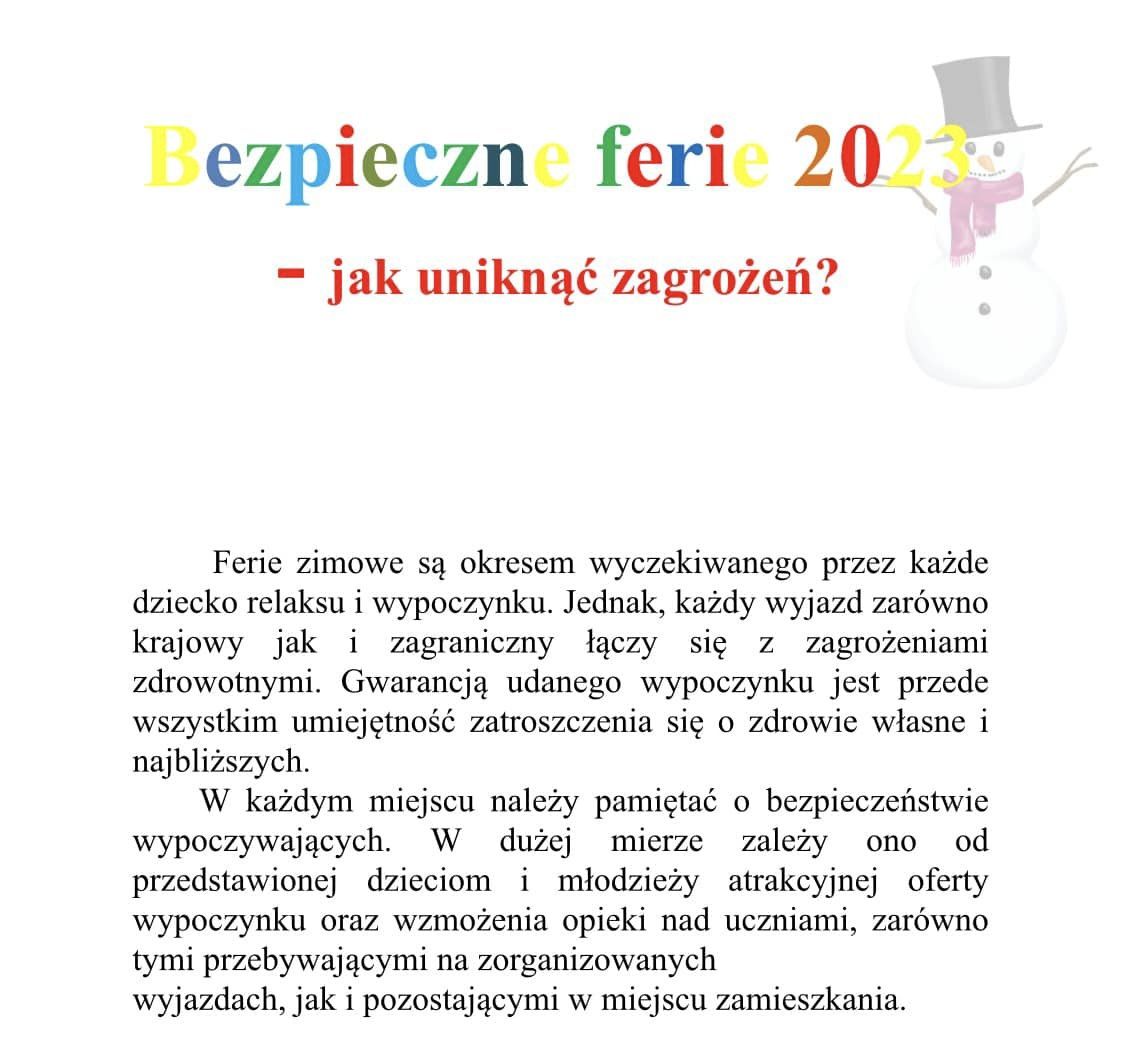 Bezpieczne ferie 2023

- jak uniknąć zagrożeń?

Ferie zimowe są okresem wyczekiwanego przez każde dziecko relaksu i wypoczynku. Jednak, każdy wyjazd zarówno krajowy jak i zagraniczny łączy się z zagrożeniami zdrowotnymi. Gwarancją udanego wypoczynku jest przede wszystkim umiejętność zatroszczenia się o zdrowie własne i najbliższych.

W każdym miejscu należy pamiętać o bezpieczeństwie wypoczywających. W dużej mierze zależy ono od przedstawionej dzieciom i młodzieży atrakcyjnej oferty wypoczynku oraz wzmożenia opieki nad uczniami, zarówno tymi przebywającymi na zorganizowanych wyjazdach, jak i pozostającymi w miejscu zamieszkania.